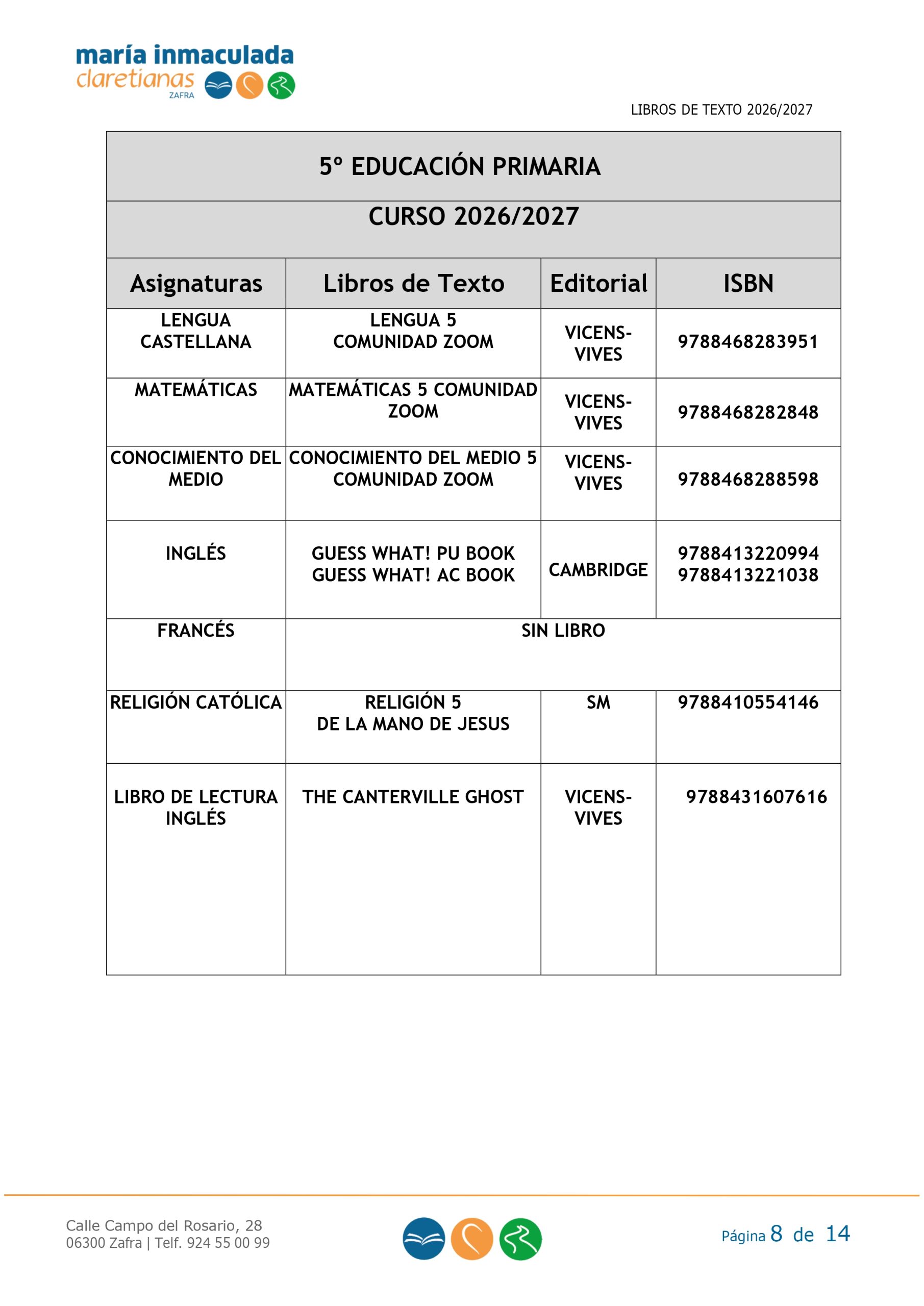 maría inmaculada
claretianas
ZAFRA

LIBROS DE TEXTO 2026/2027

5º EDUCACIÓN PRIMARIA

CURSO 2026/2027

| Asignaturas | Libros de Texto | Editorial | ISBN |
|---|---|---|---|
| LENGUA CASTELLANA | LENGUA 5 COMUNIDAD ZOOM | VICENS-VIVES | 9788468283951 |
| MATEMÁTICAS | MATEMÁTICAS 5 COMUNIDAD ZOOM | VICENS-VIVES | 9788468282848 |
| CONOCIMIENTO DEL MEDIO | CONOCIMIENTO DEL MEDIO 5 COMUNIDAD ZOOM | VICENS-VIVES | 9788468288598 |
| INGLÉS | GUESS WHAT! PU BOOK GUESS WHAT! AC BOOK | CAMBRIDGE | 9788413220994 9788413221038 |
| FRANCÉS | SIN LIBRO | | |
| RELIGIÓN CATÓLICA | RELIGIÓN 5 DE LA MANO DE JESUS | SM | 9788410554146 |
| LIBRO DE LECTURA INGLÉS | THE CANTERVILLE GHOST | VICENS-VIVES | 9788431607616 |

Calle Campo del Rosario, 28
06300 Zafra | Telf. 924 55 00 99

Página 8 de 14